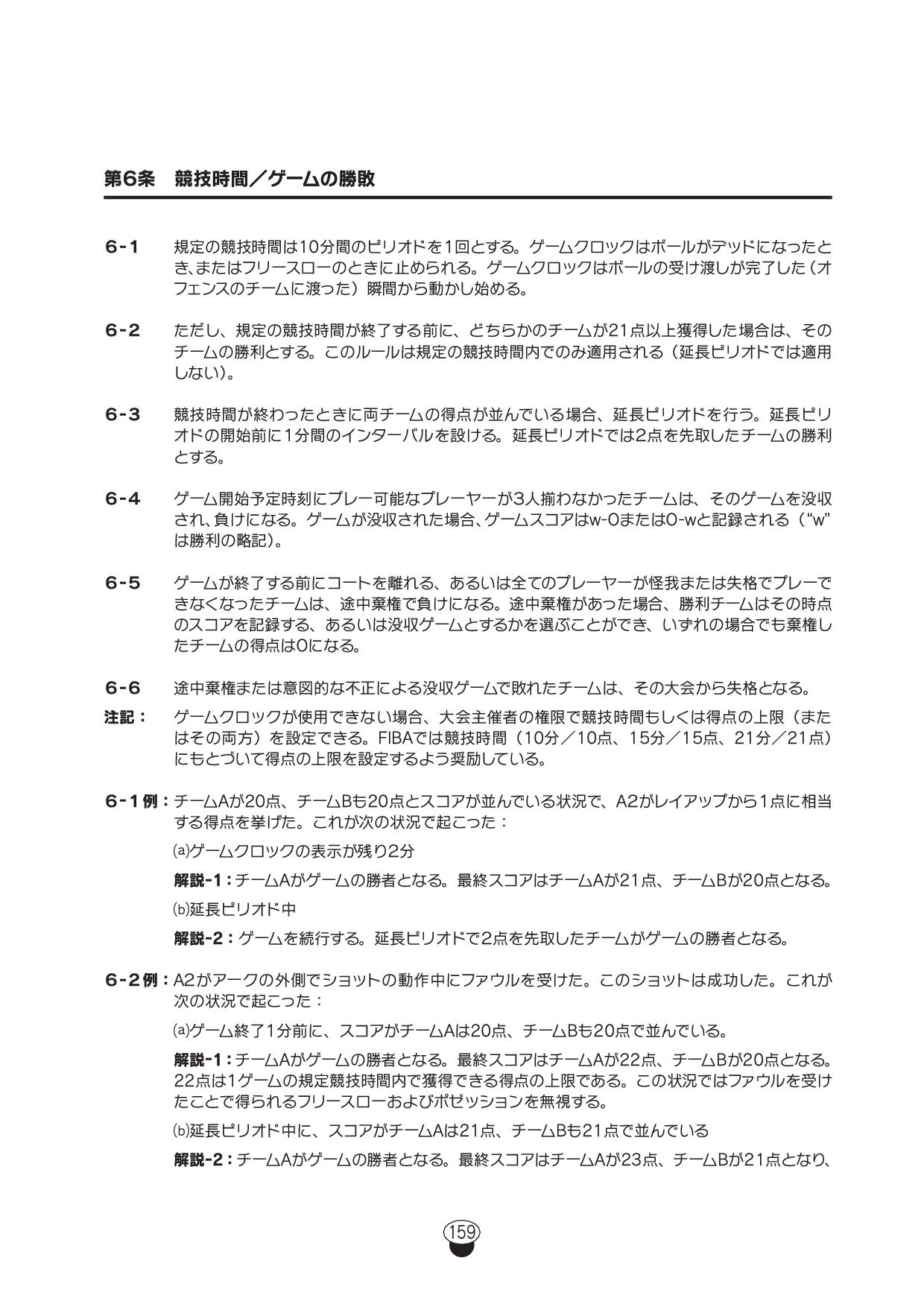 第6条　競技時間／ゲームの勝敗

6-1　規定の競技時間は10分間のピリオドを1回とする。ゲームクロックはボールがデッドになったとき、またはフリースローのときに止められる。ゲームクロックはボールの受け渡しが完了した（オフェンスのチームに渡った）瞬間から動かし始める。

6-2　ただし、規定の競技時間が終了する前に、どちらかのチームが21点以上獲得した場合は、そのチームの勝利とする。このルールは規定の競技時間内でのみ適用される（延長ピリオドでは適用しない）。

6-3　競技時間が終わったときに両チームの得点が並んでいる場合、延長ピリオドを行う。延長ピリオドの開始前に1分間のインターバルを設ける。延長ピリオドでは2点を先取したチームの勝利とする。

6-4　ゲーム開始予定時刻にプレー可能なプレーヤーが3人揃わなかったチームは、そのゲームを没収され、負けになる。ゲームが没収された場合、ゲームスコアはw-0または0-wと記録される（“w”は勝利の略記）。

6-5　ゲームが終了する前にコートを離れる、あるいは全てのプレーヤーが怪我または失格でプレーできなくなったチームは、途中棄権で負けになる。途中棄権があった場合、勝利チームはその時点のスコアを記録する、あるいは没収ゲームとするかを選ぶことができ、いずれの場合でも棄権したチームの得点は0になる。

6-6　途中棄権または意図的な不正による没収ゲームで敗れたチームは、その大会から失格となる。

注記：　ゲームクロックが使用できない場合、大会主催者の権限で競技時間もしくは得点の上限（またはその両方）を設定できる。FIBAでは競技時間（10分／10点、15分／15点、21分／21点）にもとづいて得点の上限を設定するよう奨励している。

6-1例：チームAが20点、チームBも20点とスコアが並んでいる状況で、A2がレイアップから1点に相当する得点を挙げた。これが次の状況で起こった：

(a)ゲームクロックの表示が残り2分

解説-1：チームAがゲームの勝者となる。最終スコアはチームAが21点、チームBが20点となる。

(b)延長ピリオド中

解説-2：ゲームを続行する。延長ピリオドで2点を先取したチームがゲームの勝者となる。

6-2例：A2がアークの外側でショットの動作中にファウルを受けた。このショットは成功した。これが次の状況で起こった：

(a)ゲーム終了1分前に、スコアがチームAは20点、チームBも20点で並んでいる。

解説-1：チームAがゲームの勝者となる。最終スコアはチームAが22点、チームBが20点となる。22点は1ゲームの規定競技時間内で獲得できる得点の上限である。この状況ではファウルを受けたことで得られるフリースローおよびポゼッションを無視する。

(b)延長ピリオド中に、スコアがチームAは21点、チームBも21点で並んでいる

解説-2：チームAがゲームの勝者となる。最終スコアはチームAが23点、チームBが21点となり、

159